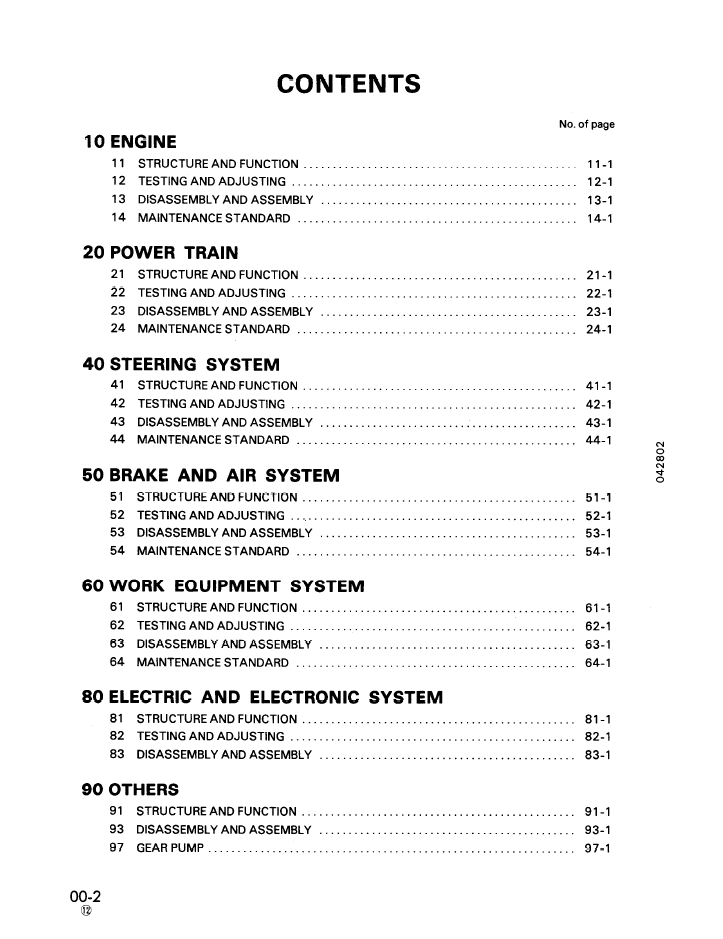 CONTENTS

No. of page

10 ENGINE
11 STRUCTURE AND FUNCTION 11-1
12 TESTING AND ADJUSTING 12-1
13 DISASSEMBLY AND ASSEMBLY 13-1
14 MAINTENANCE STANDARD 14-1

20 POWER TRAIN
21 STRUCTURE AND FUNCTION 21-1
22 TESTING AND ADJUSTING 22-1
23 DISASSEMBLY AND ASSEMBLY 23-1
24 MAINTENANCE STANDARD 24-1

40 STEERING SYSTEM
41 STRUCTURE AND FUNCTION 41-1
42 TESTING AND ADJUSTING 42-1
43 DISASSEMBLY AND ASSEMBLY 43-1
44 MAINTENANCE STANDARD 44-1

50 BRAKE AND AIR SYSTEM
51 STRUCTURE AND FUNCTION 51-1
52 TESTING AND ADJUSTING 52-1
53 DISASSEMBLY AND ASSEMBLY 53-1
54 MAINTENANCE STANDARD 54-1

60 WORK EQUIPMENT SYSTEM
61 STRUCTURE AND FUNCTION 61-1
62 TESTING AND ADJUSTING 62-1
63 DISASSEMBLY AND ASSEMBLY 63-1
64 MAINTENANCE STANDARD 64-1

80 ELECTRIC AND ELECTRONIC SYSTEM
81 STRUCTURE AND FUNCTION 81-1
82 TESTING AND ADJUSTING 82-1
83 DISASSEMBLY AND ASSEMBLY 83-1

90 OTHERS
91 STRUCTURE AND FUNCTION 91-1
93 DISASSEMBLY AND ASSEMBLY 93-1
97 GEAR PUMP 97-1

042802

00-2
⑫